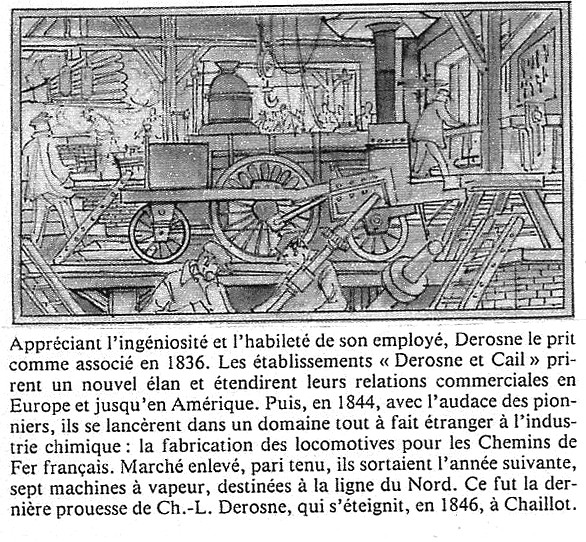 Appréciant l'ingéniosité et l'habileté de son employé, Derosne le prit comme associé en 1836. Les établissements « Derosne et Cail » prirent un nouvel élan et étendirent leurs relations commerciales en Europe et jusqu'en Amérique. Puis, en 1844, avec l'audace des pionniers, ils se lancèrent dans un domaine tout à fait étranger à l'industrie chimique : la fabrication des locomotives pour les Chemins de Fer français. Marché enlevé, pari tenu, ils sortaient l'année suivante, sept machines à vapeur, destinées à la ligne du Nord. Ce fut la dernière prouesse de Ch.-L. Derosne, qui s'éteignit, en 1846, à Chaillot.